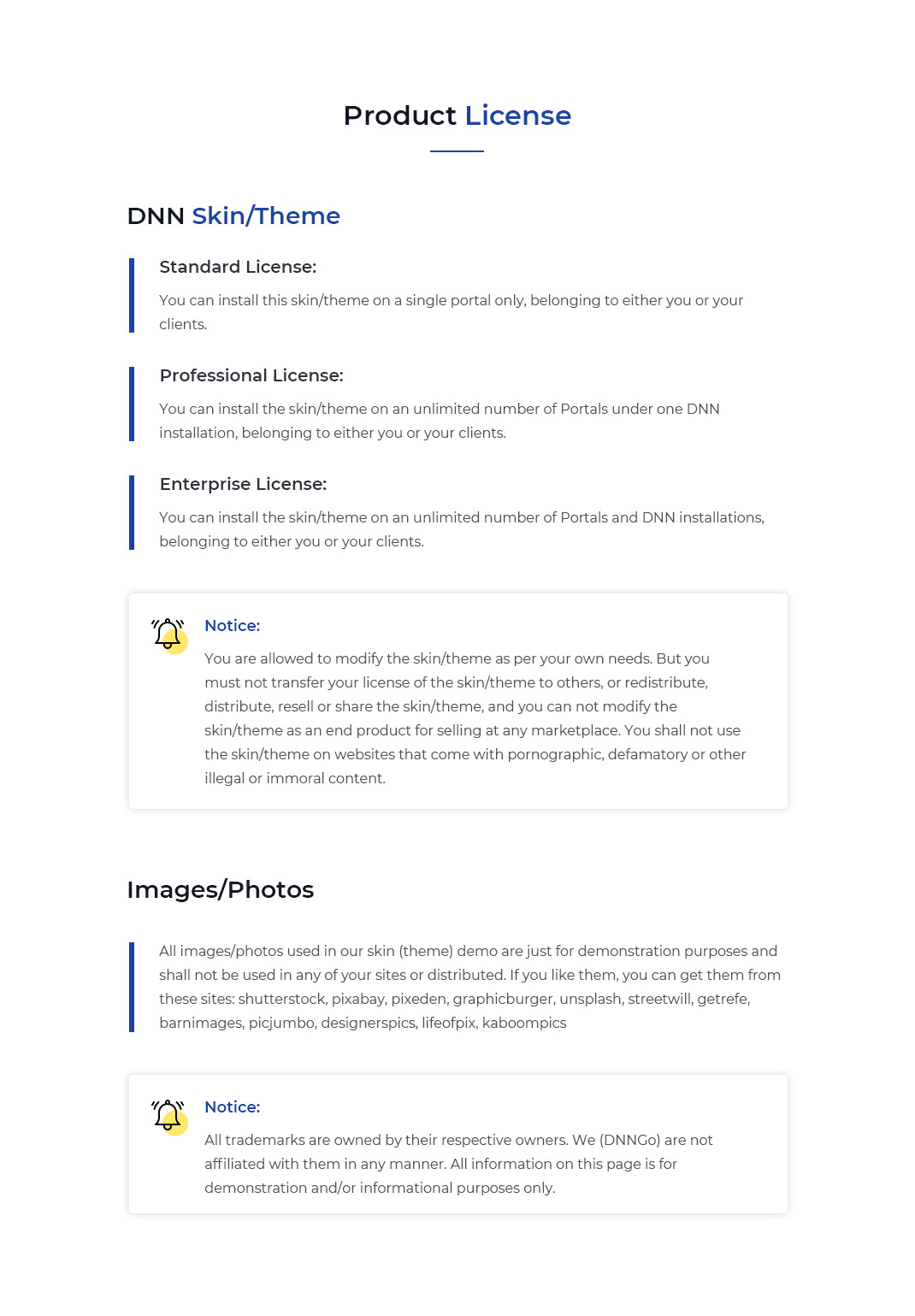 Product License

DNN Skin/Theme

Standard License:

You can install this skin/theme on a single portal only, belonging to either you or your clients.

Professional License:

You can install the skin/theme on an unlimited number of Portals under one DNN installation, belonging to either you or your clients.

Enterprise License:

You can install the skin/theme on an unlimited number of Portals and DNN installations, belonging to either you or your clients.

Notice:

You are allowed to modify the skin/theme as per your own needs. But you must not transfer your license of the skin/theme to others, or redistribute, distribute, resell or share the skin/theme, and you can not modify the skin/theme as an end product for selling at any marketplace. You shall not use the skin/theme on websites that come with pornographic, defamatory or other illegal or immoral content.

Images/Photos

All images/photos used in our skin (theme) demo are just for demonstration purposes and shall not be used in any of your sites or distributed. If you like them, you can get them from these sites: shutterstock, pixabay, pixeden, graphicburger, unsplash, streetwill, getrefe, barnimages, picjumbo, designerspics, lifeofpix, kaboompics

Notice:

All trademarks are owned by their respective owners. We (DNNGo) are not affiliated with them in any manner. All information on this page is for demonstration and/or informational purposes only.